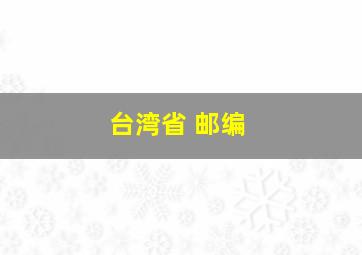 台湾省 邮编